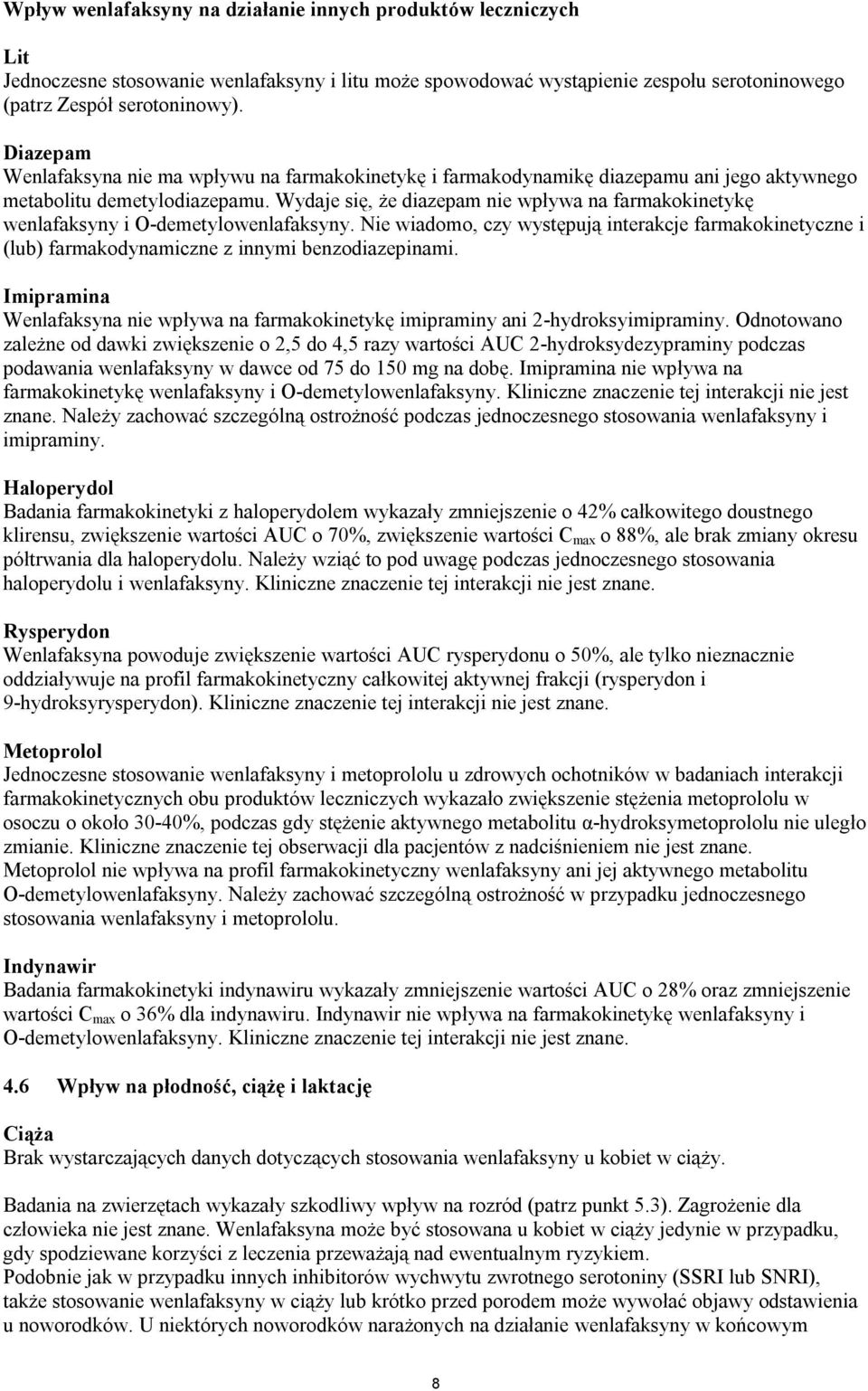 Wpływ wenlafaksyny na działanie innych produktów leczniczych

Lit
Jednoczesne stosowanie wenlafaksyny i litu może spowodować wystąpienie zespołu serotoninowego (patrz Zespół serotoninowy).

Diazepam
Wenlafaksyna nie ma wpływu na farmakokinetykę i farmakodynamikę diazepamu ani jego aktywnego metabolitu demetylodiazepamu. Wydaje się, że diazepam nie wpływa na farmakokinetykę wenlafaksyny i O-demetylowenlafaksyny. Nie wiadomo, czy występują interakcje farmakokinetyczne i (lub) farmakodynamiczne z innymi benzodiazepinami.

Imipramina
Wenlafaksyna nie wpływa na farmakokinetykę imipraminy ani 2-hydroksyimipraminy. Odnotowano zależne od dawki zwiększenie o 2,5 do 4,5 razy wartości AUC 2-hydroksydezypraminy podczas podawania wenlafaksyny w dawce od 75 do 150 mg na dobę. Imipramina nie wpływa na farmakokinetykę wenlafaksyny i O-demetylowenlafaksyny. Kliniczne znaczenie tej interakcji nie jest znane. Należy zachować szczególną ostrożność podczas jednoczesnego stosowania wenlafaksyny i imipraminy.

Haloperydol
Badania farmakokinetyki z haloperydolem wykazały zmniejszenie o 42% całkowitego doustnego klirensu, zwiększenie wartości AUC o 70%, zwiększenie wartości $C_{max}$ o 88%, ale brak zmiany okresu półtrwania dla haloperydolu. Należy wziąć to pod uwagę podczas jednoczesnego stosowania haloperydolu i wenlafaksyny. Kliniczne znaczenie tej interakcji nie jest znane.

Rysperydon
Wenlafaksyna powoduje zwiększenie wartości AUC rysperydonu o 50%, ale tylko nieznacznie oddziaływuje na profil farmakokinetyczny całkowitej aktywnej frakcji (rysperydon i 9-hydroksyrysperydon). Kliniczne znaczenie tej interakcji nie jest znane.

Metoprolol
Jednoczesne stosowanie wenlafaksyny i metoprololu u zdrowych ochotników w badaniach interakcji farmakokinetycznych obu produktów leczniczych wykazało zwiększenie stężenia metoprololu w osoczu o około 30-40%, podczas gdy stężenie aktywnego metabolitu α-hydroksymetoprololu nie uległo zmianie. Kliniczne znaczenie tej obserwacji dla pacjentów z nadciśnieniem nie jest znane.
Metoprolol nie wpływa na profil farmakokinetyczny wenlafaksyny ani jej aktywnego metabolitu O-demetylowenlafaksyny. Należy zachować szczególną ostrożność w przypadku jednoczesnego stosowania wenlafaksyny i metoprololu.

Indynawir
Badania farmakokinetyki indynawiru wykazały zmniejszenie wartości AUC o 28% oraz zmniejszenie wartości $C_{max}$ o 36% dla indynawiru. Indynawir nie wpływa na farmakokinetykę wenlafaksyny i O-demetylowenlafaksyny. Kliniczne znaczenie tej interakcji nie jest znane.

4.6 Wpływ na płodność, ciążę i laktację

Ciąża
Brak wystarczających danych dotyczących stosowania wenlafaksyny u kobiet w ciąży.

Badania na zwierzętach wykazały szkodliwy wpływ na rozród (patrz punkt 5.3). Zagrożenie dla człowieka nie jest znane. Wenlafaksyna może być stosowana u kobiet w ciąży jedynie w przypadku, gdy spodziewane korzyści z leczenia przeważają nad ewentualnym ryzykiem.
Podobnie jak w przypadku innych inhibitorów wychwytu zwrotnego serotoniny (SSRI lub SNRI), także stosowanie wenlafaksyny w ciąży lub krótko przed porodem może wywołać objawy odstawienia u noworodków. U niektórych noworodków narażonych na działanie wenlafaksyny w końcowym

8